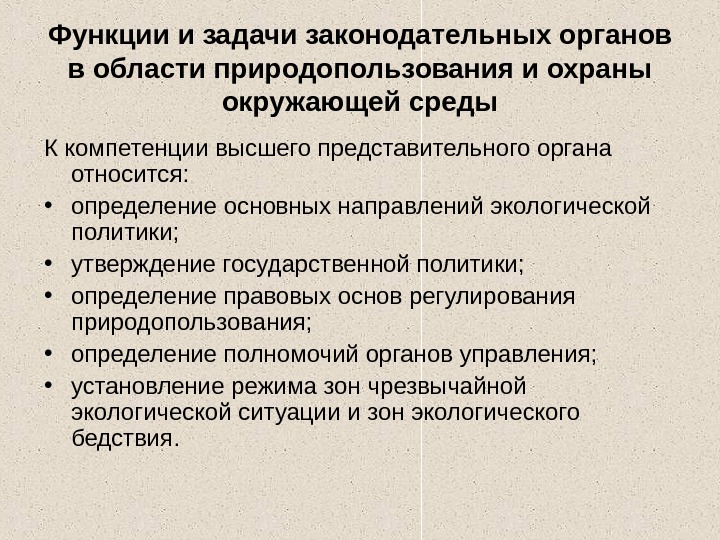 Функции и задачи законодательных органов в области природопользования и охраны окружающей среды

К компетенции высшего представительного органа относится:

• определение основных направлений экологической политики;
• утверждение государственной политики;
• определение правовых основ регулирования природопользования;
• определение полномочий органов управления;
• установление режима зон чрезвычайной экологической ситуации и зон экологического бедствия.